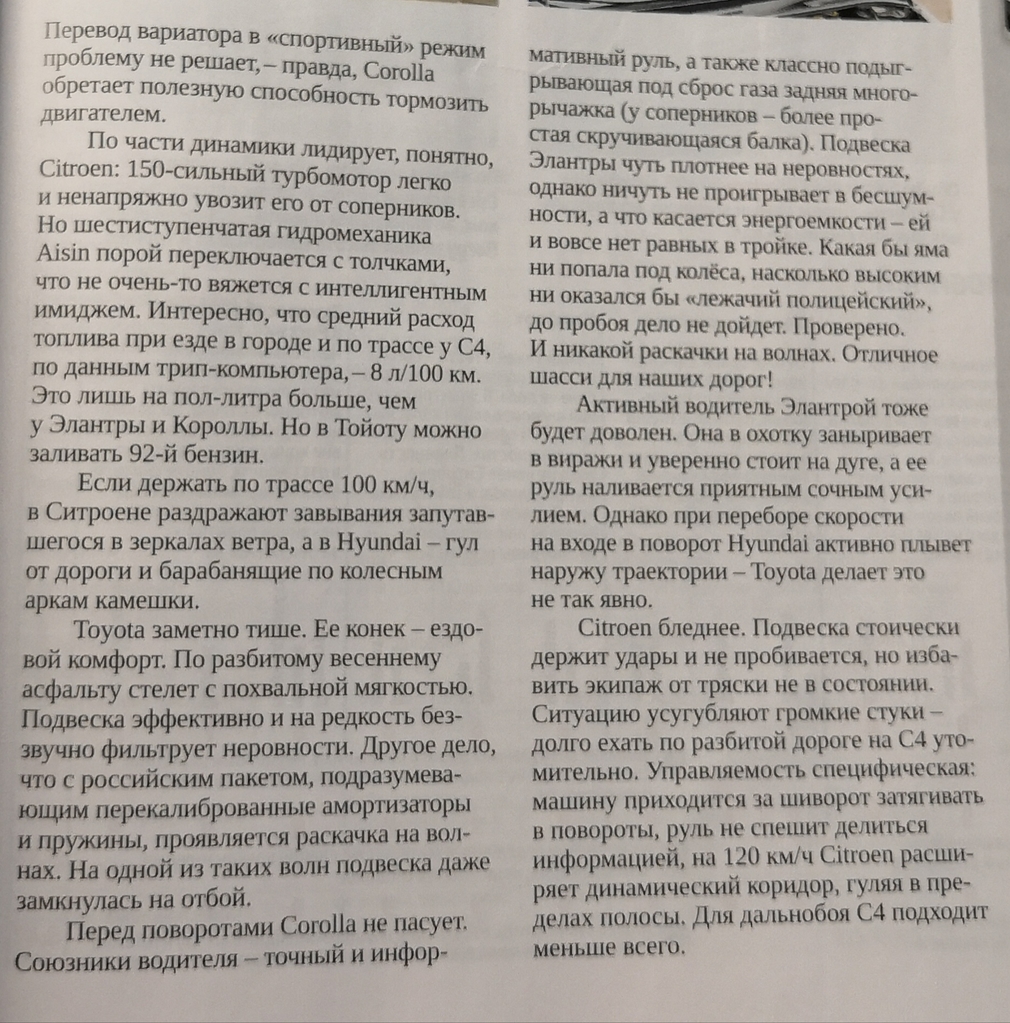 Перевод вариатора в «спортивный» режим проблему не решает, – правда, Corolla обретает полезную способность тормозить двигателем.

По части динамики лидирует, понятно, Citroen: 150-сильный турбомотор легко и ненапряжно увозит его от соперников. Но шестиступенчатая гидромеханика Aisin порой переключается с толчками, что не очень-то вяжется с интеллигентным имиджем. Интересно, что средний расход топлива при езде в городе и по трассе у C4, по данным трип-компьютера, – 8 л/100 км. Это лишь на пол-литра больше, чем у Элантры и Короллы. Но в Тойоту можно заливать 92-й бензин.

Если держать по трассе 100 км/ч, в Ситроене раздражают завывания запутавшегося в зеркалах ветра, а в Hyundai – гул от дороги и барабанящие по колесным аркам камешки.

Toyota заметно тише. Ее конек – ездовой комфорт. По разбитому весеннему асфальту стелет с похвальной мягкостью. Подвеска эффективно и на редкость беззвучно фильтрует неровности. Другое дело, что с российским пакетом, подразумевающим перекалиброванные амортизаторы и пружины, проявляется раскачка на волнах. На одной из таких волн подвеска даже замкнулась на отбой.

Перед поворотами Corolla не пасует. Союзники водителя – точный и информативный руль, а также классно подыгрывающая под сброс газа задняя многорычажка (у соперников – более простая скручивающаяся балка). Подвеска Элантры чуть плотнее на неровностях, однако ничуть не проигрывает в бесшумности, а что касается энергоемкости – ей и вовсе нет равных в тройке. Какая бы яма ни попала под колёса, насколько высоким ни оказался бы «лежачий полицейский», до пробоя дело не дойдет. Проверено. И никакой раскачки на волнах. Отличное шасси для наших дорог!

Активный водитель Элантрой тоже будет доволен. Она в охотку заныривает в виражи и уверенно стоит на дуге, а ее руль наливается приятным сочным усилием. Однако при переборе скорости на входе в поворот Hyundai активно плывет наружу траектории – Toyota делает это не так явно.

Citroen бледнее. Подвеска стоически держит удары и не пробивается, но избавить экипаж от тряски не в состоянии. Ситуацию усугубляют громкие стуки – долго ехать по разбитой дороге на C4 утомительно. Управляемость специфическая: машину приходится за шиворот затягивать в повороты, руль не спешит делиться информацией, на 120 км/ч Citroen расширяет динамический коридор, гуляя в пределах полосы. Для дальнобоя C4 подходит меньше всего.